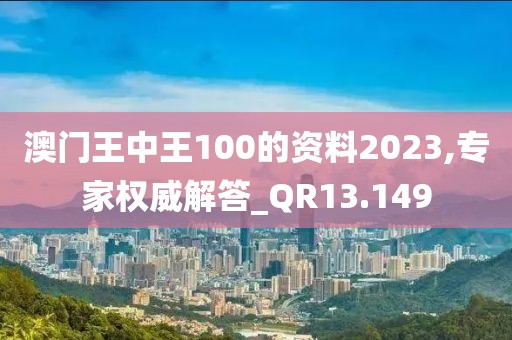 澳门王中王100的资料2023,专家权威解答_QR13.149